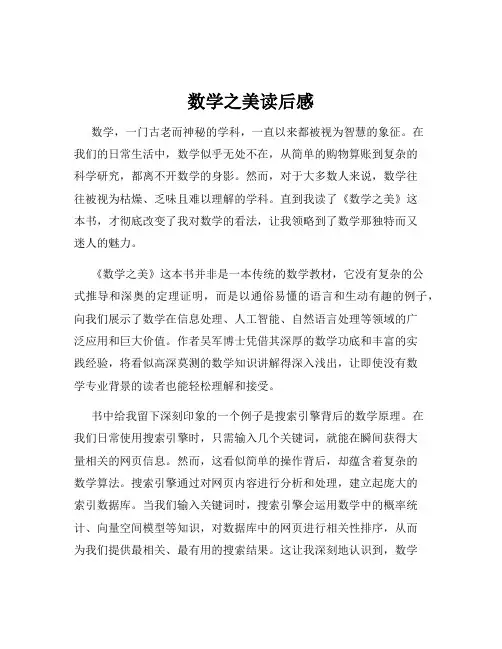 数学之美读后感

数学，一门古老而神秘的学科，一直以来都被视为智慧的象征。在我们的日常生活中，数学似乎无处不在，从简单的购物算账到复杂的科学研究，都离不开数学的身影。然而，对于大多数人来说，数学往往被视为枯燥、乏味且难以理解的学科。直到我读了《数学之美》这本书，才彻底改变了我对数学的看法，让我领略到了数学那独特而又迷人的魅力。

《数学之美》这本书并非是一本传统的数学教材，它没有复杂的公式推导和深奥的定理证明，而是以通俗易懂的语言和生动有趣的例子，向我们展示了数学在信息处理、人工智能、自然语言处理等领域的广泛应用和巨大价值。作者吴军博士凭借其深厚的数学功底和丰富的实践经验，将看似高深莫测的数学知识讲解得深入浅出，让即使没有数学专业背景的读者也能轻松理解和接受。

书中给我留下深刻印象的一个例子是搜索引擎背后的数学原理。在我们日常使用搜索引擎时，只需输入几个关键词，就能在瞬间获得大量相关的网页信息。然而，这看似简单的操作背后，却蕴含着复杂的数学算法。搜索引擎通过对网页内容进行分析和处理，建立起庞大的索引数据库。当我们输入关键词时，搜索引擎会运用数学中的概率统计、向量空间模型等知识，对数据库中的网页进行相关性排序，从而为我们提供最相关、最有用的搜索结果。这让我深刻地认识到，数学